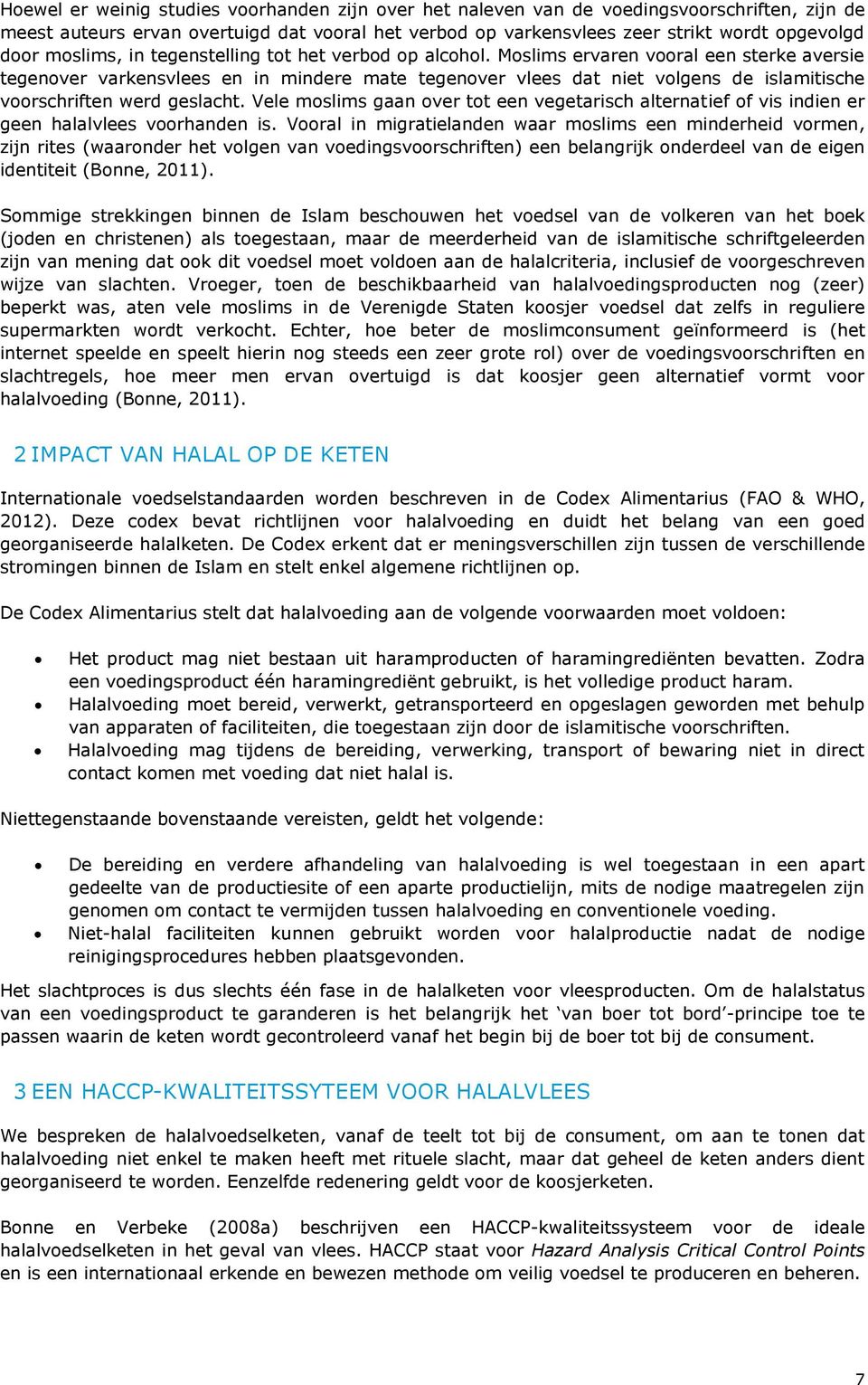 Hoewel er weinig studies voorhanden zijn over het naleven van de voedingsvoorschriften, zijn de meest auteurs ervan overtuigd dat vooral het verbod op varkensvlees zeer strikt wordt opgevolgd door moslims, in tegenstelling tot het verbod op alcohol. Moslims ervaren vooral een sterke aversie tegenover varkensvlees en in mindere mate tegenover vlees dat niet volgens de islamitische voorschriften werd geslacht. Vele moslims gaan over tot een vegetarisch alternatief of vis indien er geen halalvlees voorhanden is. Vooral in migratielanden waar moslims een minderheid vormen, zijn rites (waaronder het volgen van voedingsvoorschriften) een belangrijk onderdeel van de eigen identiteit (Bonne, 2011).

Sommige strekkingen binnen de Islam beschouwen het voedsel van de volkeren van het boek (joden en christenen) als toegestaan, maar de meerderheid van de islamitische schriftgeleerden zijn van mening dat ook dit voedsel moet voldoen aan de halalcriteria, inclusief de voorgeschreven wijze van slachten. Vroeger, toen de beschikbaarheid van halalvoedingsproducten nog (zeer) beperkt was, aten vele moslims in de Verenigde Staten koosjer voedsel dat zelfs in reguliere supermarkten wordt verkocht. Echter, hoe beter de moslimconsument geïnformeerd is (het internet speelde en speelt hierin nog steeds een zeer grote rol) over de voedingsvoorschriften en slachtregels, hoe meer men ervan overtuigd is dat koosjer geen alternatief vormt voor halalvoeding (Bonne, 2011).

2 IMPACT VAN HALAL OP DE KETEN

Internationale voedselstandaarden worden beschreven in de Codex Alimentarius (FAO & WHO, 2012). Deze codex bevat richtlijnen voor halalvoeding en duidt het belang van een goed georganiseerde halalketen. De Codex erkent dat er meningsverschillen zijn tussen de verschillende stromingen binnen de Islam en stelt enkel algemene richtlijnen op.

De Codex Alimentarius stelt dat halalvoeding aan de volgende voorwaarden moet voldoen:

• Het product mag niet bestaan uit haramproducten of haramingrediënten bevatten. Zodra een voedingsproduct één haramingrediënt gebruikt, is het volledige product haram.
• Halalvoeding moet bereid, verwerkt, getransporteerd en opgeslagen geworden met behulp van apparaten of faciliteiten, die toegestaan zijn door de islamitische voorschriften.
• Halalvoeding mag tijdens de bereiding, verwerking, transport of bewaring niet in direct contact komen met voeding dat niet halal is.

Niettegenstaande bovenstaande vereisten, geldt het volgende:

• De bereiding en verdere afhandeling van halalvoeding is wel toegestaan in een apart gedeelte van de productiesite of een aparte productielijn, mits de nodige maatregelen zijn genomen om contact te vermijden tussen halalvoeding en conventionele voeding.
• Niet-halal faciliteiten kunnen gebruikt worden voor halalproductie nadat de nodige reinigingsprocedures hebben plaatsgevonden.

Het slachtproces is dus slechts één fase in de halalketen voor vleesproducten. Om de halalstatus van een voedingsproduct te garanderen is het belangrijk het ‘van boer tot bord’-principe toe te passen waarin de keten wordt gecontroleerd vanaf het begin bij de boer tot bij de consument.

3 EEN HACCP-KWALITEITSSYTEEM VOOR HALALVLEES

We bespreken de halalvoedselketen, vanaf de teelt tot bij de consument, om aan te tonen dat halalvoeding niet enkel te maken heeft met rituele slacht, maar dat geheel de keten anders dient georganiseerd te worden. Eenzelfde redenering geldt voor de koosjerketen.

Bonne en Verbeke (2008a) beschrijven een HACCP-kwaliteitssysteem voor de ideale halalvoedselketen in het geval van vlees. HACCP staat voor Hazard Analysis Critical Control Points en is een internationaal erkende en bewezen methode om veilig voedsel te produceren en beheren.

7